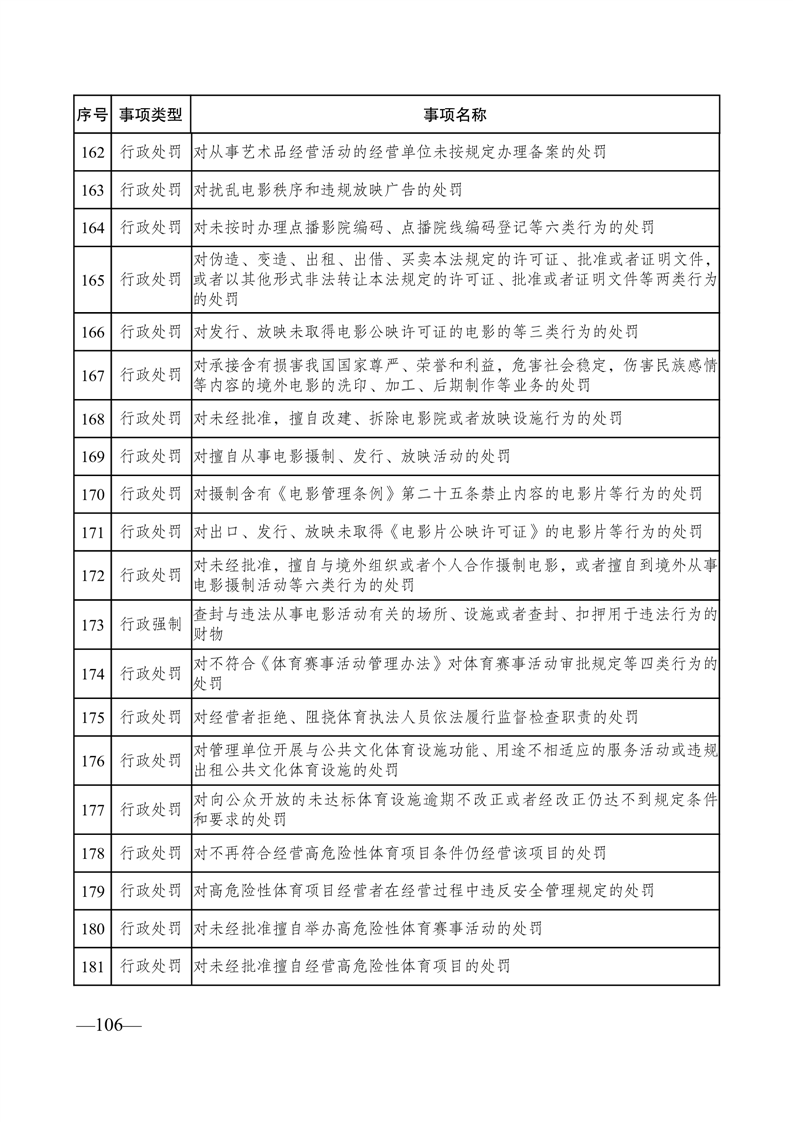 | 序号 | 事项类型 | 事项名称 |
|---|---|---|
| 162 | 行政处罚 | 对从事艺术品经营活动的经营单位未按规定办理备案的处罚 |
| 163 | 行政处罚 | 对扰乱电影秩序和违规放映广告的处罚 |
| 164 | 行政处罚 | 对未按时办理点播影院编码、点播院线编码登记等六类行为的处罚 |
| 165 | 行政处罚 | 对伪造、变造、出租、出借、买卖本法规定的许可证、批准或者证明文件，或者以其他形式非法转让本法规定的许可证、批准或者证明文件等两类行为的处罚 |
| 166 | 行政处罚 | 对发行、放映未取得电影公映许可证的电影的等三类行为的处罚 |
| 167 | 行政处罚 | 对承接含有损害我国国家尊严、荣誉和利益，危害社会稳定，伤害民族感情等内容的境外电影的洗印、加工、后期制作等业务的处罚 |
| 168 | 行政处罚 | 对未经批准，擅自改建、拆除电影院或者放映设施行为的处罚 |
| 169 | 行政处罚 | 对擅自从事电影摄制、发行、放映活动的处罚 |
| 170 | 行政处罚 | 对摄制含有《电影管理条例》第二十五条禁止内容的电影片等行为的处罚 |
| 171 | 行政处罚 | 对出口、发行、放映未取得《电影片公映许可证》的电影片等行为的处罚 |
| 172 | 行政处罚 | 对未经批准，擅自与境外组织或者个人合作摄制电影，或者擅自到境外从事电影摄制活动等六类行为的处罚 |
| 173 | 行政强制 | 查封与违法从事电影活动有关的场所、设施或者查封、扣押用于违法行为的财物 |
| 174 | 行政处罚 | 对不符合《体育赛事活动管理办法》对体育赛事活动审批规定等四类行为的处罚 |
| 175 | 行政处罚 | 对经营者拒绝、阻挠体育执法人员依法履行监督检查职责的处罚 |
| 176 | 行政处罚 | 对管理单位开展与公共文化体育设施功能、用途不相适应的服务活动或违规出租公共文化体育设施的处罚 |
| 177 | 行政处罚 | 对向公众开放的未达标体育设施逾期不改正或者经改正仍达不到规定条件和要求的处罚 |
| 178 | 行政处罚 | 对不再符合经营高危险性体育项目条件仍经营该项目的处罚 |
| 179 | 行政处罚 | 对高危险性体育项目经营者在经营过程中违反安全管理规定的处罚 |
| 180 | 行政处罚 | 对未经批准擅自举办高危险性体育赛事活动的处罚 |
| 181 | 行政处罚 | 对未经批准擅自经营高危险性体育项目的处罚 |

—106—